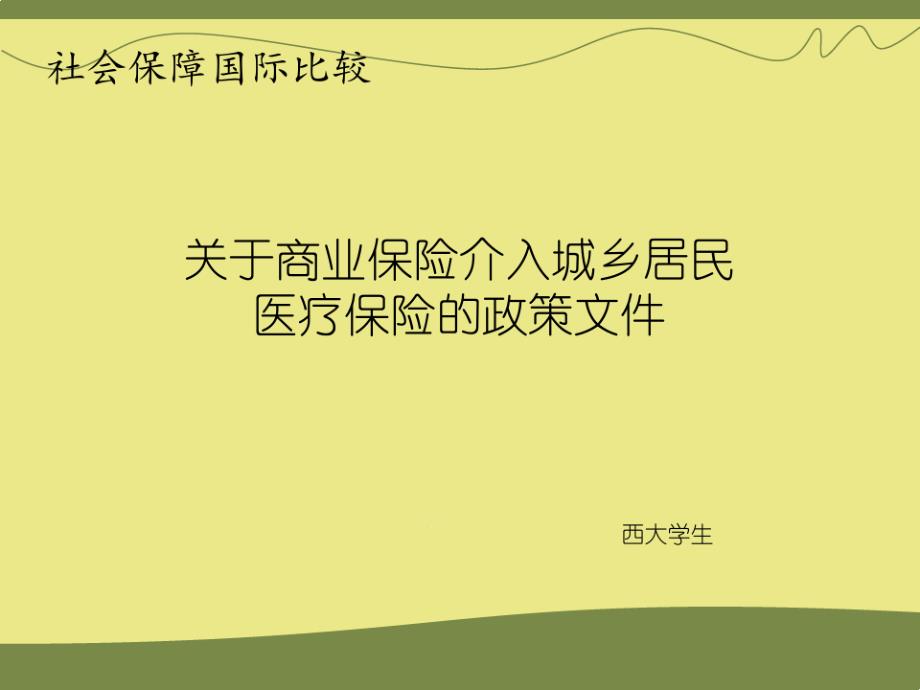 社会保障国际比较

关于商业保险介入城乡居民医疗保险的政策文件

西大学生